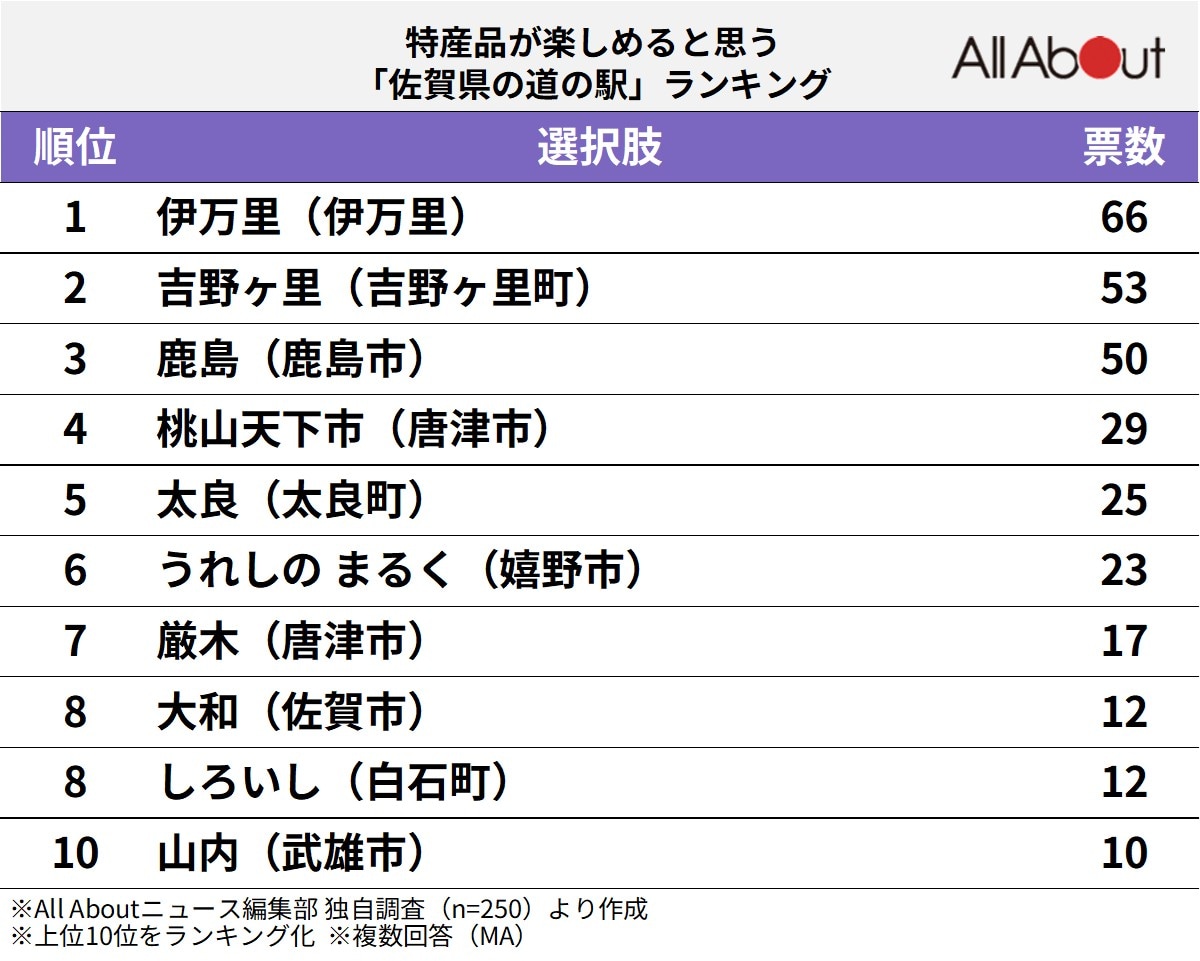 特産品が楽しめると思う
「佐賀県の道の駅」ランキング

All About

| 順位 | 選択肢 | 票数 |
|---|---|---|
| 1 | 伊万里（伊万里） | 66 |
| 2 | 吉野ヶ里（吉野ヶ里町） | 53 |
| 3 | 鹿島（鹿島市） | 50 |
| 4 | 桃山天下市（唐津市） | 29 |
| 5 | 太良（太良町） | 25 |
| 6 | うれしの まるく（嬉野市） | 23 |
| 7 | 厳木（唐津市） | 17 |
| 8 | 大和（佐賀市） | 12 |
| 8 | しろいし（白石町） | 12 |
| 10 | 山内（武雄市） | 10 |

※All Aboutニュース編集部 独自調査（n=250）より作成
※上位10位をランキング化 ※複数回答（MA）